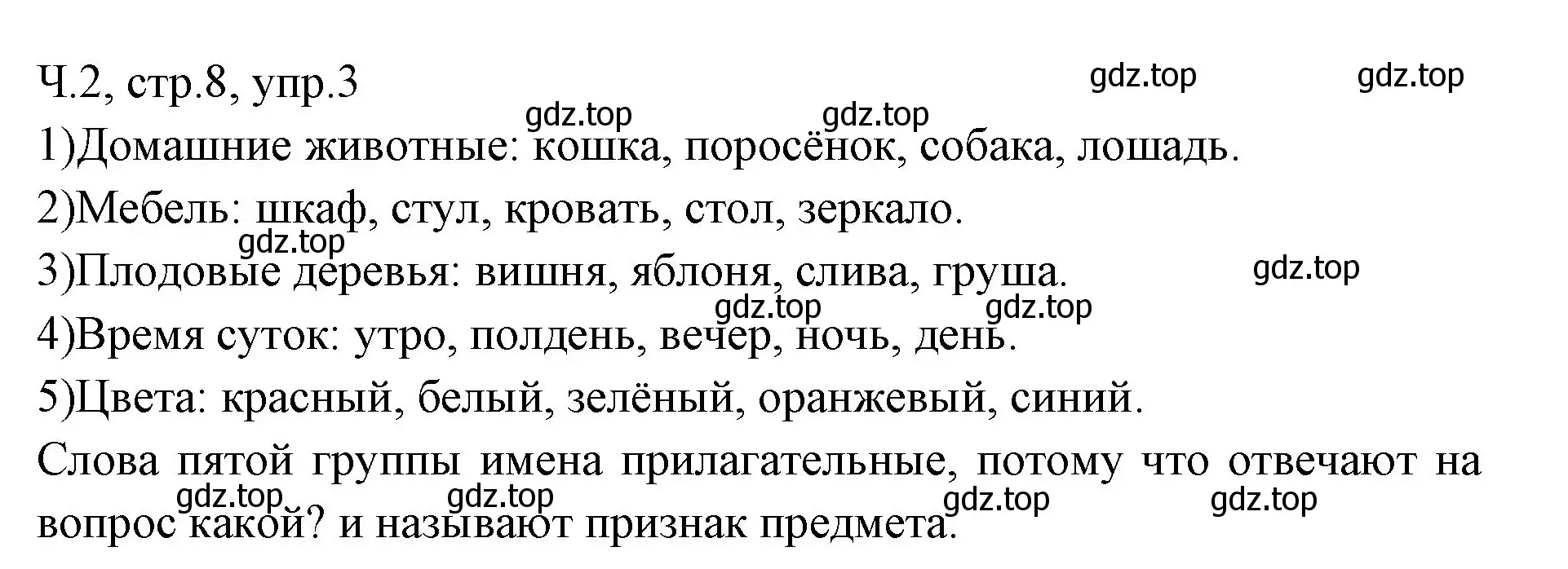 Ч.2, стр.8, упр.3

gdz.top gdz.top gdz.top gdz.top

1)Домашние животные: кошка, поросёнок, собака, лошадь.

2)Мебель: шкаф, стул, кровать, стол, зеркало.

gdz.top

3)Плодовые деревья: вишня, яблоня, слива, груша.

gdz.top

gdz.top gdz.top

4)Время суток: утро, полдень, вечер, ночь, день.

5)Цвета: красный, белый, зелёный, оранжевый, синий.

Слова пятой группы имена прилагательные, потому что отвечают на вопрос какой? и называют признак предмета.

gdz.top gdz.top gdz.top gdz.top